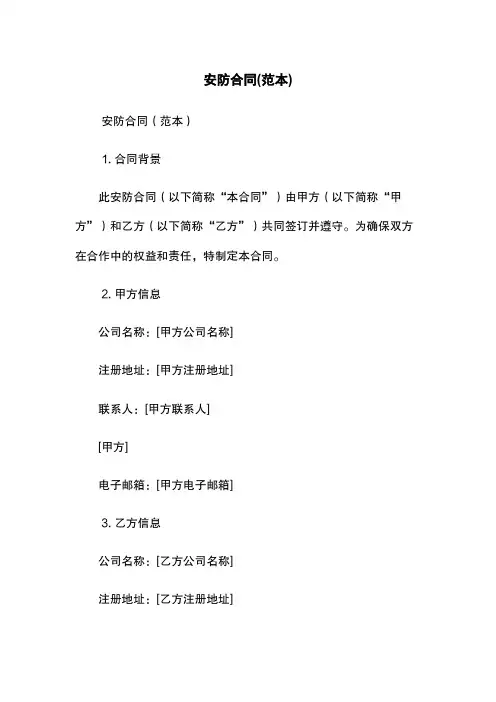 安防合同(范本)

安防合同（范本）

1. 合同背景

此安防合同（以下简称“本合同”）由甲方（以下简称“甲方”）和乙方（以下简称“乙方”）共同签订并遵守。为确保双方在合作中的权益和责任，特制定本合同。

2. 甲方信息

公司名称：[甲方公司名称]

注册地址：[甲方注册地址]

联系人：[甲方联系人]

[甲方]

电子邮箱：[甲方电子邮箱]

3. 乙方信息

公司名称：[乙方公司名称]

注册地址：[乙方注册地址]